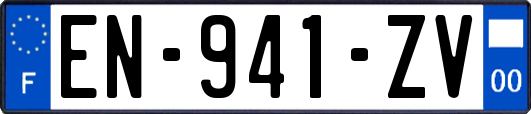 F
EN-941-ZV
00